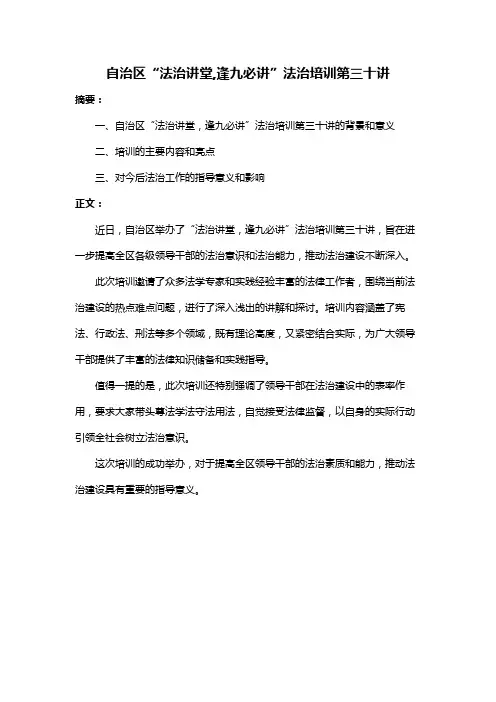 自治区“法治讲堂,逢九必讲”法治培训第三十讲

摘要：

一、自治区“法治讲堂，逢九必讲”法治培训第三十讲的背景和意义

二、培训的主要内容和亮点

三、对今后法治工作的指导意义和影响

正文：

近日，自治区举办了“法治讲堂，逢九必讲”法治培训第三十讲，旨在进一步提高全区各级领导干部的法治意识和法治能力，推动法治建设不断深入。

此次培训邀请了众多法学专家和实践经验丰富的法律工作者，围绕当前法治建设的热点难点问题，进行了深入浅出的讲解和探讨。培训内容涵盖了宪法、行政法、刑法等多个领域，既有理论高度，又紧密结合实际，为广大领导干部提供了丰富的法律知识储备和实践指导。

值得一提的是，此次培训还特别强调了领导干部在法治建设中的表率作用，要求大家带头尊法学法守法用法，自觉接受法律监督，以自身的实际行动引领全社会树立法治意识。

这次培训的成功举办，对于提高全区领导干部的法治素质和能力，推动法治建设具有重要的指导意义。